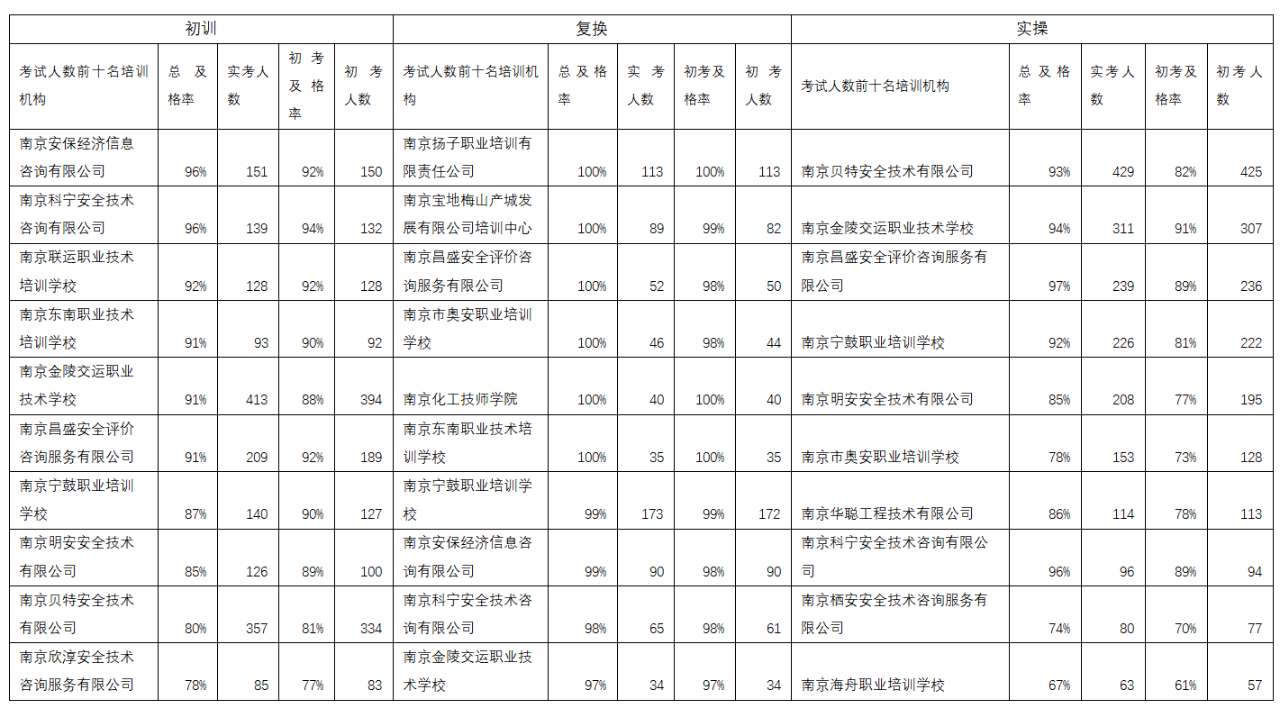 | 初训 | | | | | 复换 | | | | | 实操 | | | | |
|---|---|---|---|---|---|---|---|---|---|---|---|---|---|---|
| 考试人数前十名培训机构 | 总及格率 | 实考人数 | 初考及格率 | 初考人数 | 考试人数前十名培训机构 | 总及格率 | 实考人数 | 初考及格率 | 初考人数 | 考试人数前十名培训机构 | 总及格率 | 实考人数 | 初考及格率 | 初考人数 |
| 南京安保经济信息咨询有限公司 | 96% | 151 | 92% | 150 | 南京扬子职业培训有限责任公司 | 100% | 113 | 100% | 113 | 南京贝特安全技术有限公司 | 93% | 429 | 82% | 425 |
| 南京科宁安全技术咨询有限公司 | 96% | 139 | 94% | 132 | 南京宝地梅山产城发展有限公司培训中心 | 100% | 89 | 99% | 82 | 南京金陵交运职业技术学校 | 94% | 311 | 91% | 307 |
| 南京联运职业技术培训学校 | 92% | 128 | 92% | 128 | 南京昌盛安全评价咨询服务有限公司 | 100% | 52 | 98% | 50 | 南京昌盛安全评价咨询服务有限公司 | 97% | 239 | 89% | 236 |
| 南京东南职业技术培训学校 | 91% | 93 | 90% | 92 | 南京市奥安职业培训学校 | 100% | 46 | 98% | 44 | 南京宁鼓职业培训学校 | 92% | 226 | 81% | 222 |
| 南京金陵交运职业技术学校 | 91% | 413 | 88% | 394 | 南京化工技师学院 | 100% | 40 | 100% | 40 | 南京明安安全技术有限公司 | 85% | 208 | 77% | 195 |
| 南京昌盛安全评价咨询服务有限公司 | 91% | 209 | 92% | 189 | 南京东南职业技术培训学校 | 100% | 35 | 100% | 35 | 南京市奥安职业培训学校 | 78% | 153 | 73% | 128 |
| 南京宁鼓职业培训学校 | 87% | 140 | 90% | 127 | 南京宁鼓职业培训学校 | 99% | 173 | 99% | 172 | 南京华聪工程技术有限公司 | 86% | 114 | 78% | 113 |
| 南京明安安全技术有限公司 | 85% | 126 | 89% | 100 | 南京安保经济信息咨询有限公司 | 99% | 90 | 98% | 90 | 南京科宁安全技术咨询有限公司 | 96% | 96 | 89% | 94 |
| 南京贝特安全技术有限公司 | 80% | 357 | 81% | 334 | 南京科宁安全技术咨询有限公司 | 98% | 65 | 98% | 61 | 南京栖安安全技术咨询服务有限公司 | 74% | 80 | 70% | 77 |
| 南京欣淳安全技术咨询服务有限公司 | 78% | 85 | 77% | 83 | 南京金陵交运职业技术学校 | 97% | 34 | 97% | 34 | 南京海舟职业培训学校 | 67% | 63 | 61% | 57 |